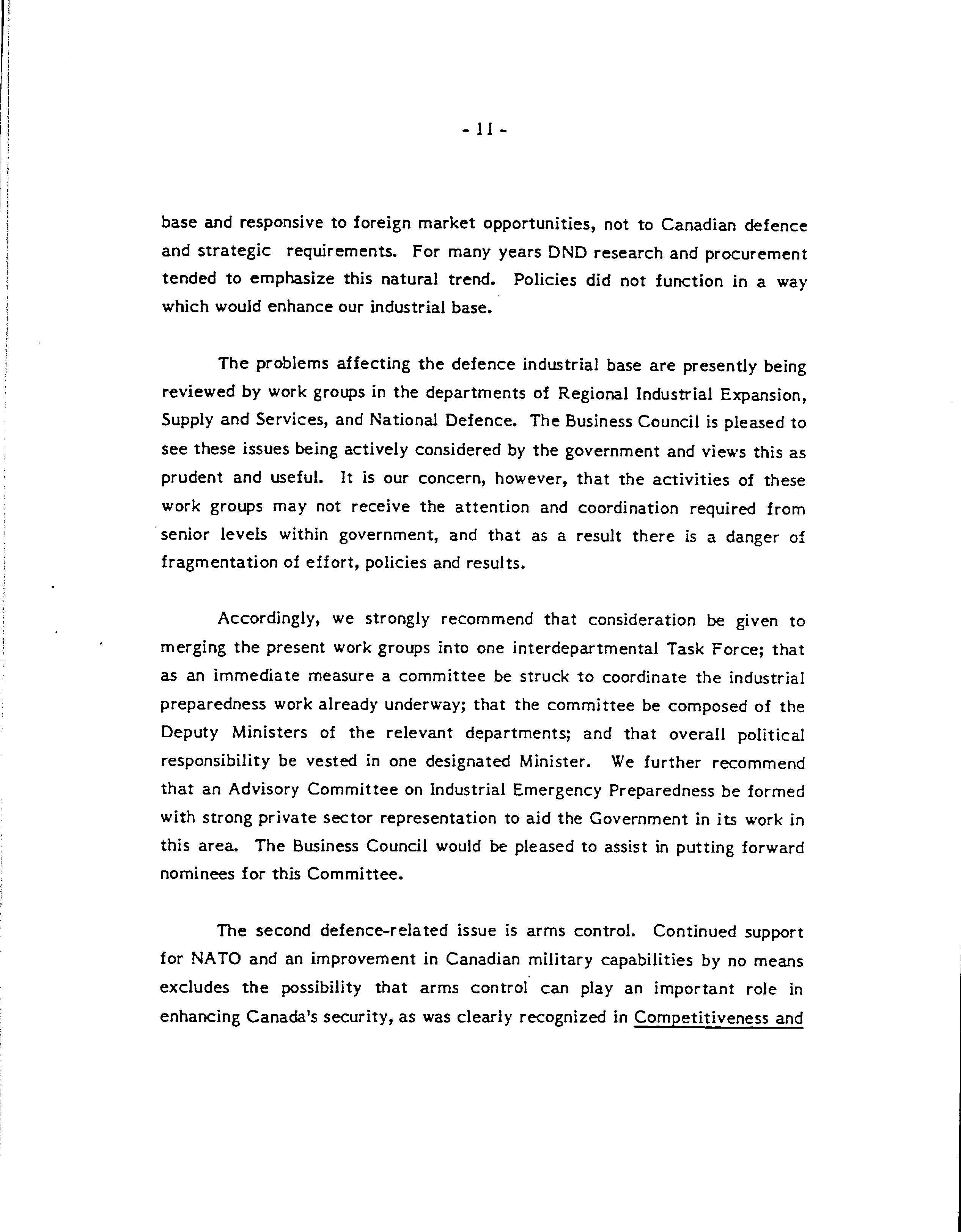 - 11 -

base and responsive to foreign market opportunities, not to Canadian defence and strategic requirements. For many years DND research and procurement tended to emphasize this natural trend. Policies did not function in a way which would enhance our industrial base.

The problems affecting the defence industrial base are presently being reviewed by work groups in the departments of Regional Industrial Expansion, Supply and Services, and National Defence. The Business Council is pleased to see these issues being actively considered by the government and views this as prudent and useful. It is our concern, however, that the activities of these work groups may not receive the attention and coordination required from senior levels within government, and that as a result there is a danger of fragmentation of effort, policies and results.

Accordingly, we strongly recommend that consideration be given to merging the present work groups into one interdepartmental Task Force; that as an immediate measure a committee be struck to coordinate the industrial preparedness work already underway; that the committee be composed of the Deputy Ministers of the relevant departments; and that overall political responsibility be vested in one designated Minister. We further recommend that an Advisory Committee on Industrial Emergency Preparedness be formed with strong private sector representation to aid the Government in its work in this area. The Business Council would be pleased to assist in putting forward nominees for this Committee.

The second defence-related issue is arms control. Continued support for NATO and an improvement in Canadian military capabilities by no means excludes the possibility that arms control can play an important role in enhancing Canada's security, as was clearly recognized in Competitiveness and